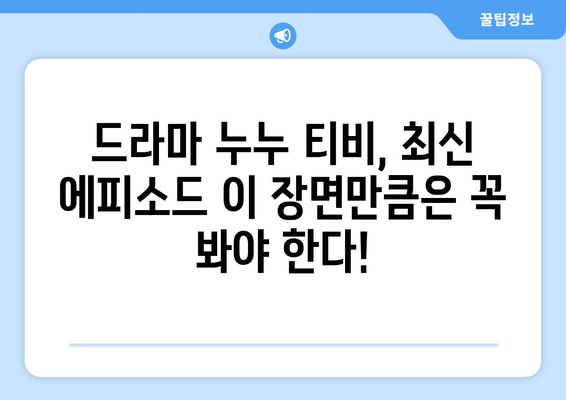 꿀팁정보

드라마 누누 티비, 최신 에피소드 이 장면만큼은 꼭 봐야 한다!